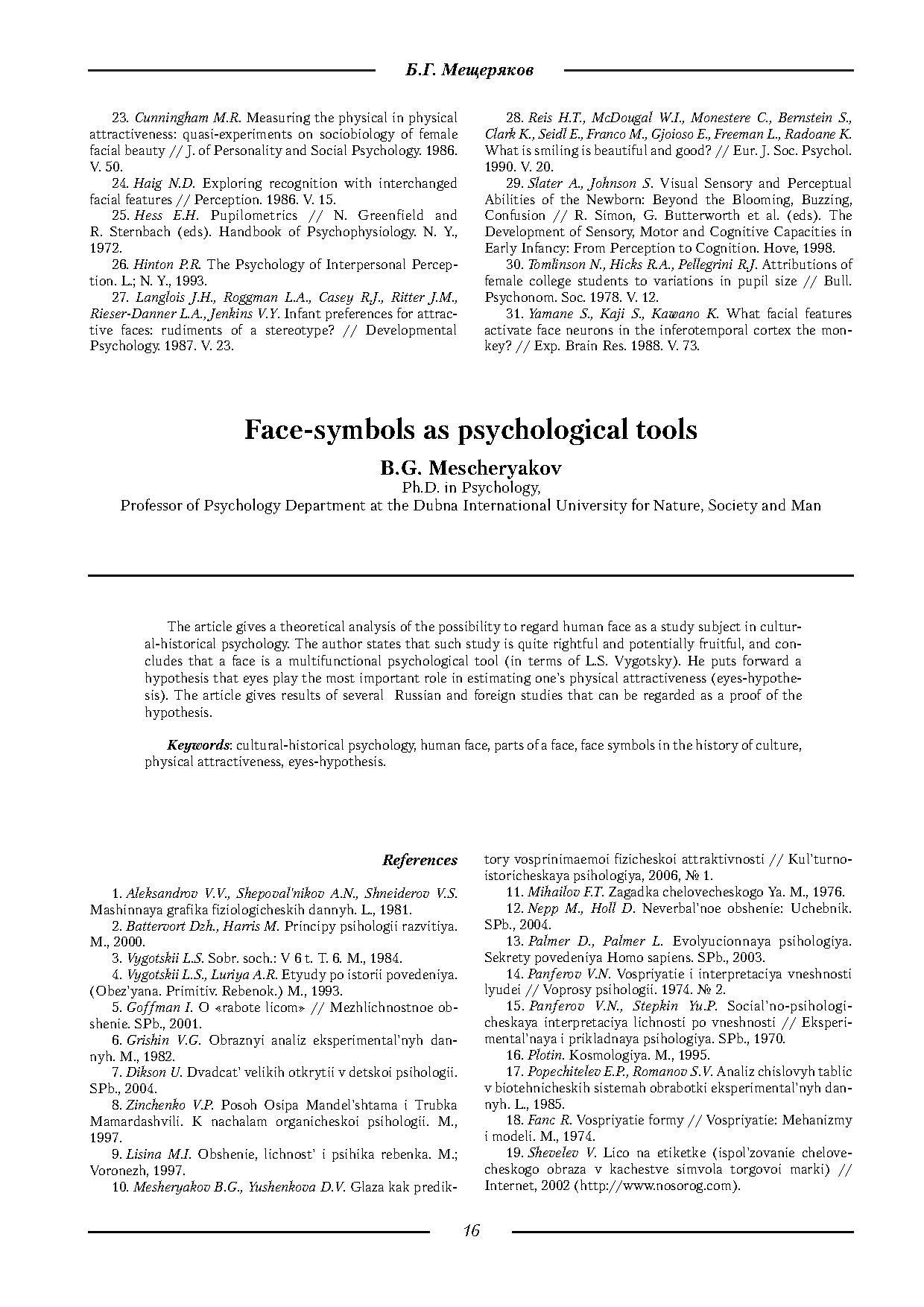 Б.Г. Мещеряков

23. Cunningham M.R. Measuring the physical in physical attractiveness: quasi-experiments on sociobiology of female facial beauty // J. of Personality and Social Psychology. 1986. V. 50.

24. Haig N.D. Exploring recognition with interchanged facial features // Perception. 1986. V. 15.

25. Hess E.H. Pupilometrics // N. Greenfield and R. Sternbach (eds). Handbook of Psychophysiology. N. Y., 1972.

26. Hinton P.R. The Psychology of Interpersonal Perception. L.; N. Y., 1993.

27. Langlois J.H., Roggman L.A., Casey R.J., Ritter J.M., Rieser-Danner L.A., Jenkins V.Y. Infant preferences for attractive faces: rudiments of a stereotype? // Developmental Psychology. 1987. V. 23.

28. Reis H.T., McDougal W.I., Monestere C., Bernstein S., Clark K., Seidl E., Franco M., Gjoioso E., Freeman L., Radoane K. What is smiling is beautiful and good? // Eur. J. Soc. Psychol. 1990. V. 20.

29. Slater A., Johnson S. Visual Sensory and Perceptual Abilities of the Newborn: Beyond the Blooming, Buzzing, Confusion // R. Simon, G. Butterworth et al. (eds). The Development of Sensory, Motor and Cognitive Capacities in Early Infancy: From Perception to Cognition. Hove, 1998.

30. Tomlinson N., Hicks R.A., Pellegrini R.J. Attributions of female college students to variations in pupil size // Bull. Psychonom. Soc. 1978. V. 12.

31. Yamane S., Kaji S., Kawano K. What facial features activate face neurons in the inferotemporal cortex the monkey? // Exp. Brain Res. 1988. V. 73.

Face-symbols as psychological tools

B.G. Mescheryakov
Ph.D. in Psychology,
Professor of Psychology Department at the Dubna International University for Nature, Society and Man

The article gives a theoretical analysis of the possibility to regard human face as a study subject in cultural-historical psychology. The author states that such study is quite rightful and potentially fruitful, and concludes that a face is a multifunctional psychological tool (in terms of L.S. Vygotsky). He puts forward a hypothesis that eyes play the most important role in estimating one's physical attractiveness (eyes-hypothesis). The article gives results of several Russian and foreign studies that can be regarded as a proof of the hypothesis.

Keywords: cultural-historical psychology, human face, parts of a face, face symbols in the history of culture, physical attractiveness, eyes-hypothesis.

References

1. Aleksandrov V.V., Shepoval'nikov A.N., Shneiderov V.S. Mashinnaya grafika fiziologicheskih dannyh. L., 1981.

2. Battervort Dzh., Harris M. Principy psihologii razvitiya. M., 2000.

3. Vygotskii L.S. Sobr. soch.: V 6 t. T. 6. M., 1984.

4. Vygotskii L.S., Luriya A.R. Etyudy po istorii povedeniya. (Obez'yana. Primitiv. Rebenok.) M., 1993.

5. Goffman I. O «rabote licom» // Mezhlichnostnoe obshenie. SPb., 2001.

6. Grishin V.G. Obraznyi analiz eksperimental'nyh dannyh. M., 1982.

7. Dikson U. Dvadcat' velikih otkrytii v detskoi psihologii. SPb., 2004.

8. Zinchenko V.P. Posoh Osipa Mandel'shtama i Trubka Mamardashvili. K nachalam organicheskoi psihologii. M., 1997.

9. Lisina M.I. Obshenie, lichnost' i psihika rebenka. M.; Voronezh, 1997.

10. Mesheryakov B.G., Yushenkova D.V. Glaza kak prediktory vosprinimaemoi fizicheskoi attraktivnosti // Kul'turno-istoricheskaya psihologiya, 2006, № 1.

11. Mihailov F.T. Zagadka chelovecheskogo Ya. M., 1976.

12. Nepp M., Holl D. Neverbal'noe obshenie: Uchebnik. SPb., 2004.

13. Palmer D., Palmer L. Evolyucionnaya psihologiya. Sekrety povedeniya Homo sapiens. SPb., 2003.

14. Panferov V.N. Vospriyatie i interpretaciya vneshnosti lyudei // Voprosy psihologii. 1974. № 2.

15. Panferov V.N., Stepkin Yu.P. Social'no-psihologicheskaya interpretaciya lichnosti po vneshnosti // Eksperimental'naya i prikladnaya psihologiya. SPb., 1970.

16. Plotin. Kosmologiya. M., 1995.

17. Popechitelev E.P., Romanov S.V. Analiz chislovyh tablic v biotehnicheskih sistemah obrabotki eksperimental'nyh dannyh. L., 1985.

18. Fanc R. Vospriyatie formy // Vospriyatie: Mehanizmy i modeli. M., 1974.

19. Shevelev V. Lico na etiketke (ispol'zovanie chelovecheskogo obraza v kachestve simvola torgovoi marki) // Internet, 2002 (http://www.nosorog.com).

16